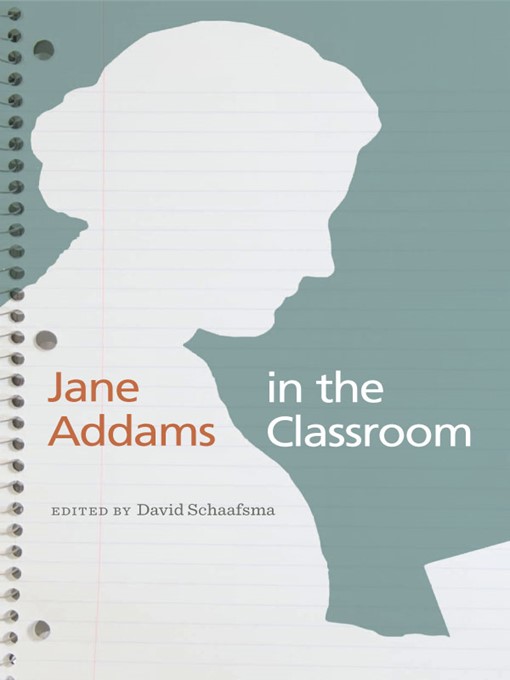 Jane Addams in the Classroom

EDITED BY David Schaafsma